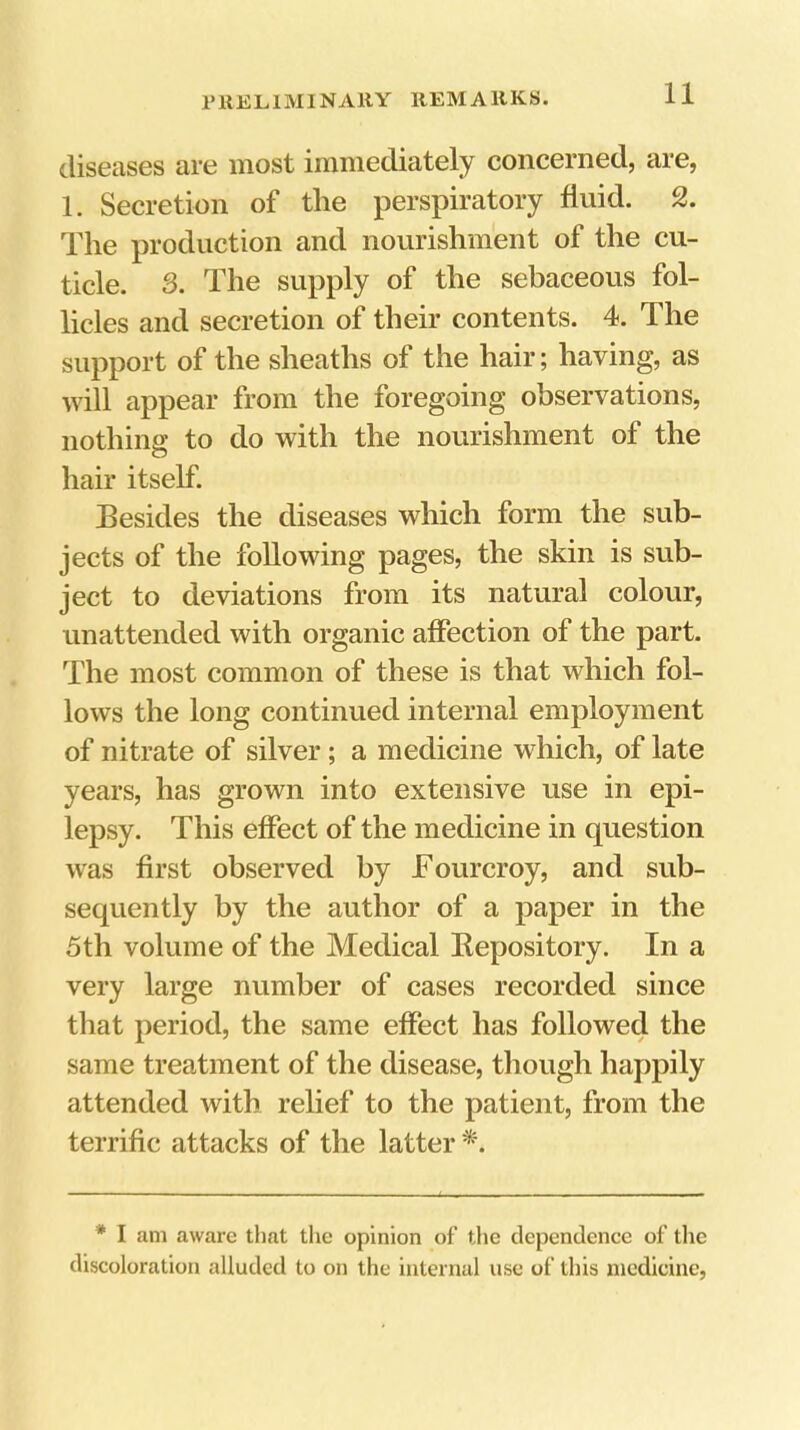 PRELIMINARY REMARKS. 11

diseases are most immediately concerned, are, 1. Secretion of the perspiratory fluid. 2. The production and nourishment of the cuticle. 3. The supply of the sebaceous follicles and secretion of their contents. 4. The support of the sheaths of the hair; having, as will appear from the foregoing observations, nothing to do with the nourishment of the hair itself.

Besides the diseases which form the subjects of the following pages, the skin is subject to deviations from its natural colour, unattended with organic affection of the part. The most common of these is that which follows the long continued internal employment of nitrate of silver; a medicine which, of late years, has grown into extensive use in epilepsy. This effect of the medicine in question was first observed by Fourcroy, and subsequently by the author of a paper in the 5th volume of the Medical Repository. In a very large number of cases recorded since that period, the same effect has followed the same treatment of the disease, though happily attended with relief to the patient, from the terrific attacks of the latter *.

* I am aware that the opinion of the dependence of the discoloration alluded to on the internal use of this medicine,